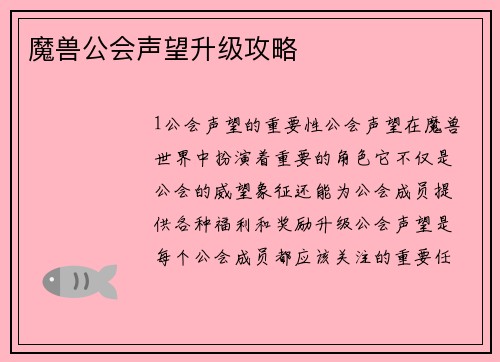 魔兽公会声望升级攻略

1公会声望的重要性公会声望在魔兽世界中扮演着重要的角色它不仅是公会的威望象征还能为公会成员提供各种福利和奖励升级公会声望是每个公会成员都应该关注的重要任